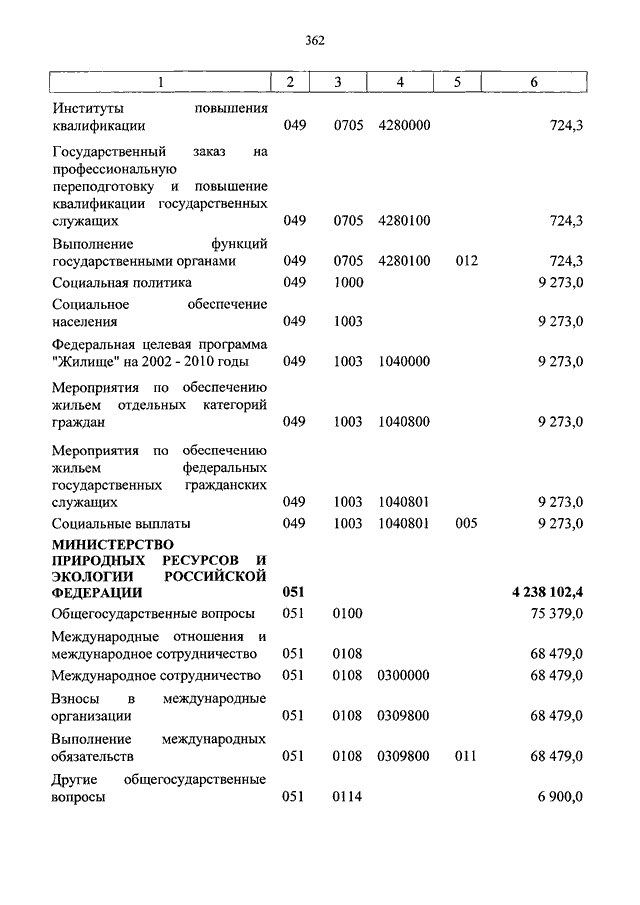 362

| 1 | 2 | 3 | 4 | 5 | 6 |
|---|---|---|---|---|---|
| Институты повышения квалификации | 049 | 0705 | 4280000 | | 724,3 |
| Государственный заказ на профессиональную переподготовку и повышение квалификации государственных служащих | 049 | 0705 | 4280100 | | 724,3 |
| Выполнение функций государственными органами | 049 | 0705 | 4280100 | 012 | 724,3 |
| Социальная политика | 049 | 1000 | | | 9 273,0 |
| Социальное обеспечение населения | 049 | 1003 | | | 9 273,0 |
| Федеральная целевая программа "Жилище" на 2002 - 2010 годы | 049 | 1003 | 1040000 | | 9 273,0 |
| Мероприятия по обеспечению жильем отдельных категорий граждан | 049 | 1003 | 1040800 | | 9 273,0 |
| Мероприятия по обеспечению жильем федеральных государственных гражданских служащих | 049 | 1003 | 1040801 | | 9 273,0 |
| Социальные выплаты | 049 | 1003 | 1040801 | 005 | 9 273,0 |
| **МИНИСТЕРСТВО ПРИРОДНЫХ РЕСУРСОВ И ЭКОЛОГИИ РОССИЙСКОЙ ФЕДЕРАЦИИ** | **051** | | | | **4 238 102,4** |
| Общегосударственные вопросы | 051 | 0100 | | | 75 379,0 |
| Международные отношения и международное сотрудничество | 051 | 0108 | | | 68 479,0 |
| Международное сотрудничество | 051 | 0108 | 0300000 | | 68 479,0 |
| Взносы в международные организации | 051 | 0108 | 0309800 | | 68 479,0 |
| Выполнение международных обязательств | 051 | 0108 | 0309800 | 011 | 68 479,0 |
| Другие общегосударственные вопросы | 051 | 0114 | | | 6 900,0 |